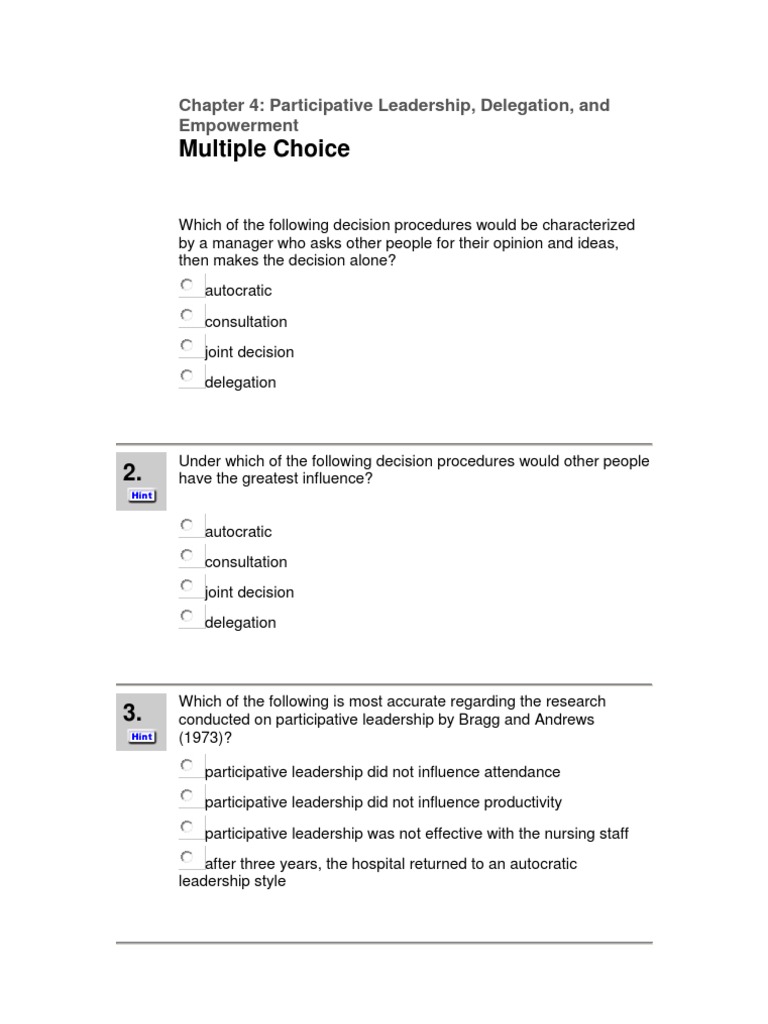 Chapter 4: Participative Leadership, Delegation, and Empowerment
Multiple Choice

Which of the following decision procedures would be characterized by a manager who asks other people for their opinion and ideas, then makes the decision alone?

autocratic

consultation

joint decision

delegation

2.
Hint

Under which of the following decision procedures would other people have the greatest influence?

autocratic

consultation

joint decision

delegation

3.
Hint

Which of the following is most accurate regarding the research conducted on participative leadership by Bragg and Andrews (1973)?

participative leadership did not influence attendance

participative leadership did not influence productivity

participative leadership was not effective with the nursing staff

after three years, the hospital returned to an autocratic leadership style